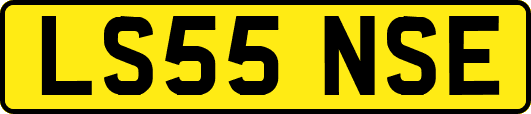 LS55 NSE